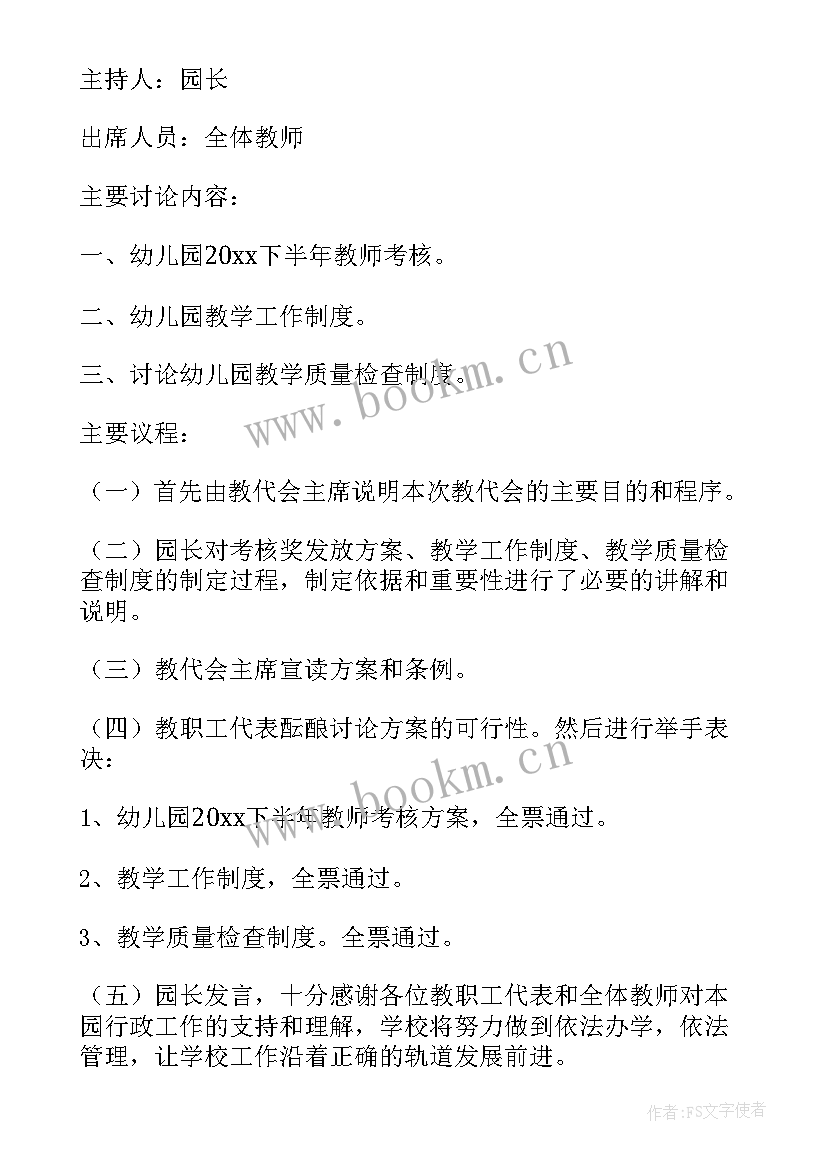 主持人：园长

出席人员：全体教师

主要讨论内容：

一、幼儿园20xx下半年教师考核。

二、幼儿园教学工作制度。

三、讨论幼儿园教学质量检查制度。

www.bookm.cn

主要议程：

（一）首先由教代会主席说明本次教代会的主要目的和程序。

（二）园长对考核奖发放方案、教学工作制度、教学质量检查制度的制定过程，制定依据和重要性进行了必要的讲解和说明。

（三）教代会主席宣读方案和条例。

（四）教职工代表酝酿讨论方案的可行性。然后进行举手表决：

www.bookm.cn

1、幼儿园20xx下半年教师考核方案，全票通过。

2、教学工作制度，全票通过。

3、教学质量检查制度。全票通过。

（五）园长发言，十分感谢各位教职工代表和全体教师对本园行政工作的支持和理解，学校将努力做到依法办学，依法管理，让学校工作沿着正确的轨道发展前进。

作者：FS文字使者